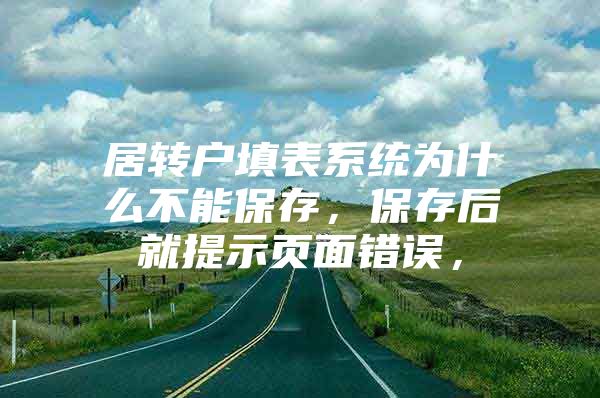 居转户填表系统为什么不能保存，保存后就提示页面错误，